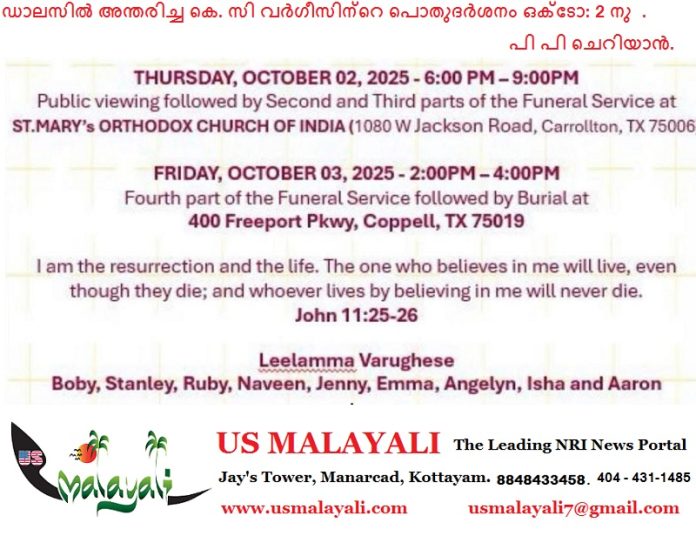 ഡാലസിൽ അന്തരിച്ച കെ. സി വർഗീസിന്റെ പൊതുദർശനം ഒക്ടോ: 2 നു .

പി പി ചെറിയാൻ.

THURSDAY, OCTOBER 02, 2025 - 6:00 PM – 9:00PM
Public viewing followed by Second and Third parts of the Funeral Service at
ST.MARY's ORTHODOX CHURCH OF INDIA (1080 W Jackson Road, Carrollton, TX 75006

FRIDAY, OCTOBER 03, 2025 - 2:00PM – 4:00PM
Fourth part of the Funeral Service followed by Burial at
400 Freeport Pkwy, Coppell, TX 75019

I am the resurrection and the life. The one who believes in me will live, even though they die; and whoever lives by believing in me will never die.
John 11:25-26

Leelamma Varughese
Boby, Stanley, Ruby, Naveen, Jenny, Emma, Angelyn, Isha and Aaron

US Malayali

US MALAYALI The Leading NRI News Portal
Jay's Tower, Manarcad, Kottayam. 8848433458. 404 - 431-1485
www.usmalayali.com usmalayali7@gmail.com